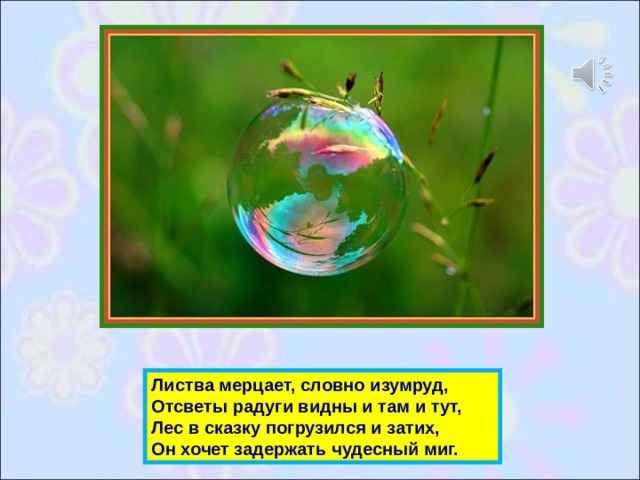 Листва мерцает, словно изумруд,
Отсветы радуги видны и там и тут,
Лес в сказку погрузился и затих,
Он хочет задержать чудесный миг.